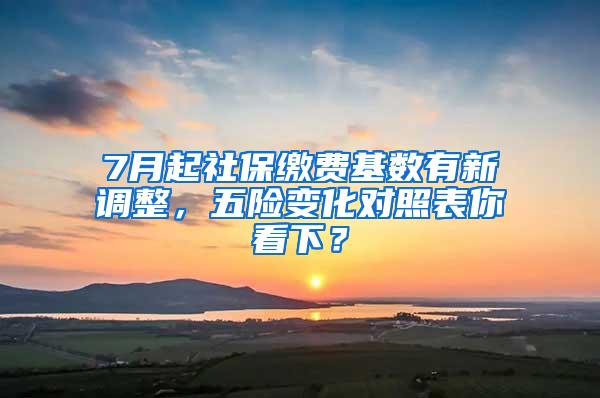 7月起社保缴费基数有新调整，五险变化对照表你看下？